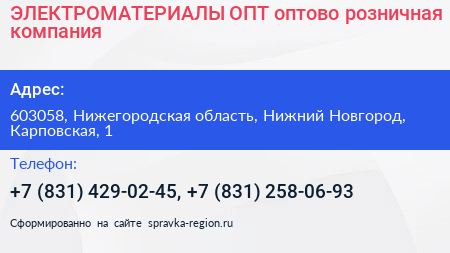 ЭЛЕКТРОМАТЕРИАЛЫ ОПТ оптово розничная компания

Адрес:

603058, Нижегородская область, Нижний Новгород, Карповская, 1

Телефон:

+7 (831) 429-02-45, +7 (831) 258-06-93

Сформированно на сайте spravka-region.ru